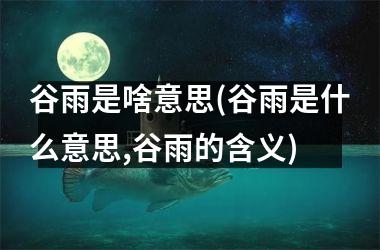 谷雨是啥意思(谷雨是什么意思,谷雨的含义)